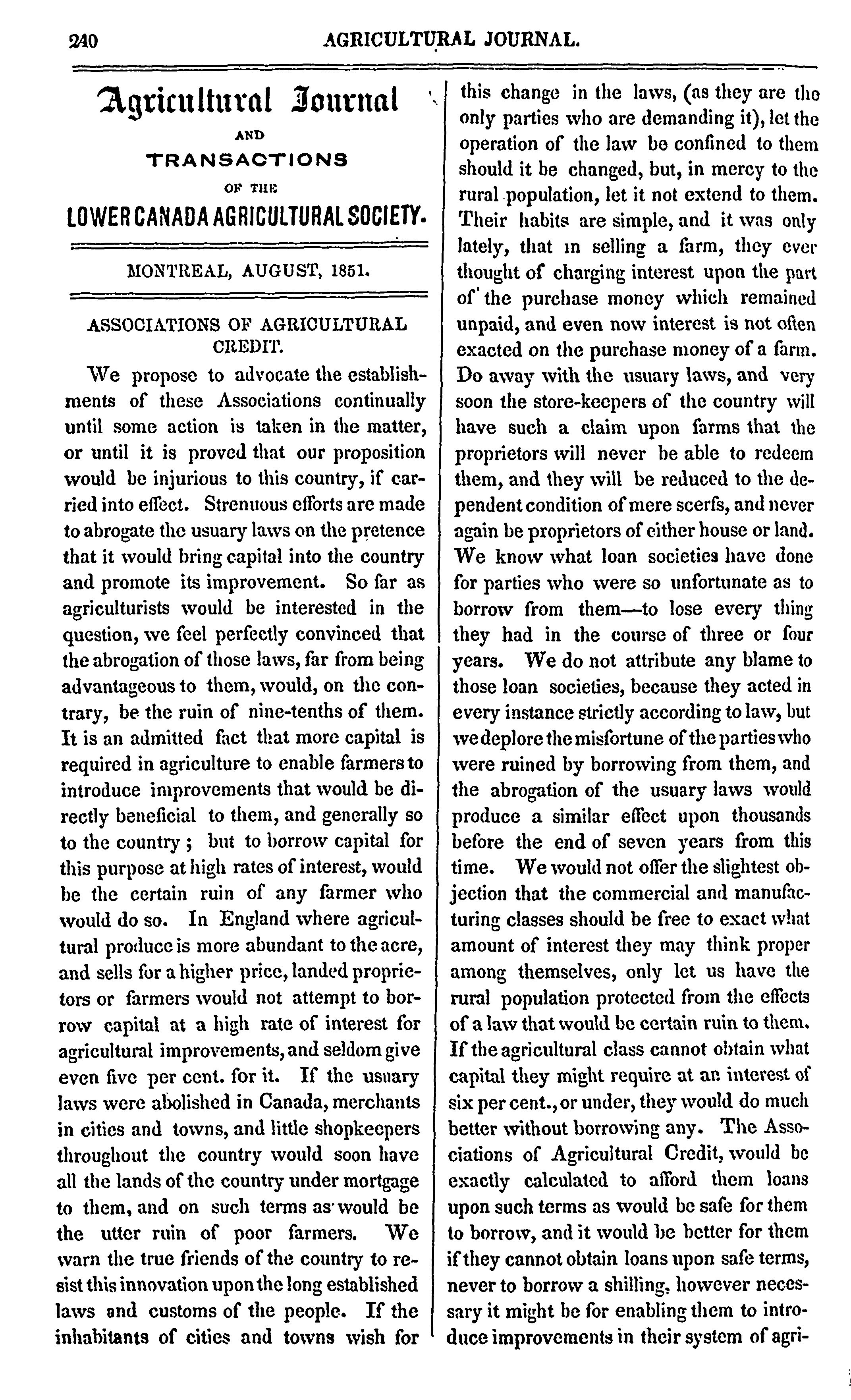 240 AGRICULTURAL JOURNAL.

Agricultural Journal

AND

TRANSACTIONS

OF THE

LOWER CANADA AGRICULTURAL SOCIETY.

MONTREAL, AUGUST, 1851.

ASSOCIATIONS OF AGRICULTURAL CREDIT.

We propose to advocate the establishments of these Associations continually until some action is taken in the matter, or until it is proved that our proposition would be injurious to this country, if carried into effect. Strenuous efforts are made to abrogate the usuary laws on the pretence that it would bring capital into the country and promote its improvement. So far as agriculturists would be interested in the question, we feel perfectly convinced that the abrogation of those laws, far from being advantageous to them, would, on the contrary, be the ruin of nine-tenths of them. It is an admitted fact that more capital is required in agriculture to enable farmers to introduce improvements that would be directly beneficial to them, and generally so to the country; but to borrow capital for this purpose at high rates of interest, would be the certain ruin of any farmer who would do so. In England where agricultural produce is more abundant to the acre, and sells for a higher price, landed proprietors or farmers would not attempt to borrow capital at a high rate of interest for agricultural improvements, and seldom give even five per cent. for it. If the usuary laws were abolished in Canada, merchants in cities and towns, and little shopkeepers throughout the country would soon have all the lands of the country under mortgage to them, and on such terms as would be the utter ruin of poor farmers. We warn the true friends of the country to resist this innovation upon the long established laws and customs of the people. If the inhabitants of cities and towns wish for this change in the laws, (as they are the only parties who are demanding it), let the operation of the law be confined to them should it be changed, but, in mercy to the rural population, let it not extend to them. Their habits are simple, and it was only lately, that in selling a farm, they ever thought of charging interest upon the part of the purchase money which remained unpaid, and even now interest is not often exacted on the purchase money of a farm. Do away with the usuary laws, and very soon the store-keepers of the country will have such a claim upon farms that the proprietors will never be able to redeem them, and they will be reduced to the dependent condition of mere scerfs, and never again be proprietors of either house or land. We know what loan societies have done for parties who were so unfortunate as to borrow from them—to lose every thing they had in the course of three or four years. We do not attribute any blame to those loan societies, because they acted in every instance strictly according to law, but we deplore the misfortune of the parties who were ruined by borrowing from them, and the abrogation of the usuary laws would produce a similar effect upon thousands before the end of seven years from this time. We would not offer the slightest objection that the commercial and manufacturing classes should be free to exact what amount of interest they may think proper among themselves, only let us have the rural population protected from the effects of a law that would be certain ruin to them. If the agricultural class cannot obtain what capital they might require at an interest of six per cent., or under, they would do much better without borrowing any. The Associations of Agricultural Credit, would be exactly calculated to afford them loans upon such terms as would be safe for them to borrow, and it would be better for them if they cannot obtain loans upon safe terms, never to borrow a shilling, however necessary it might be for enabling them to introduce improvements in their system of agri-